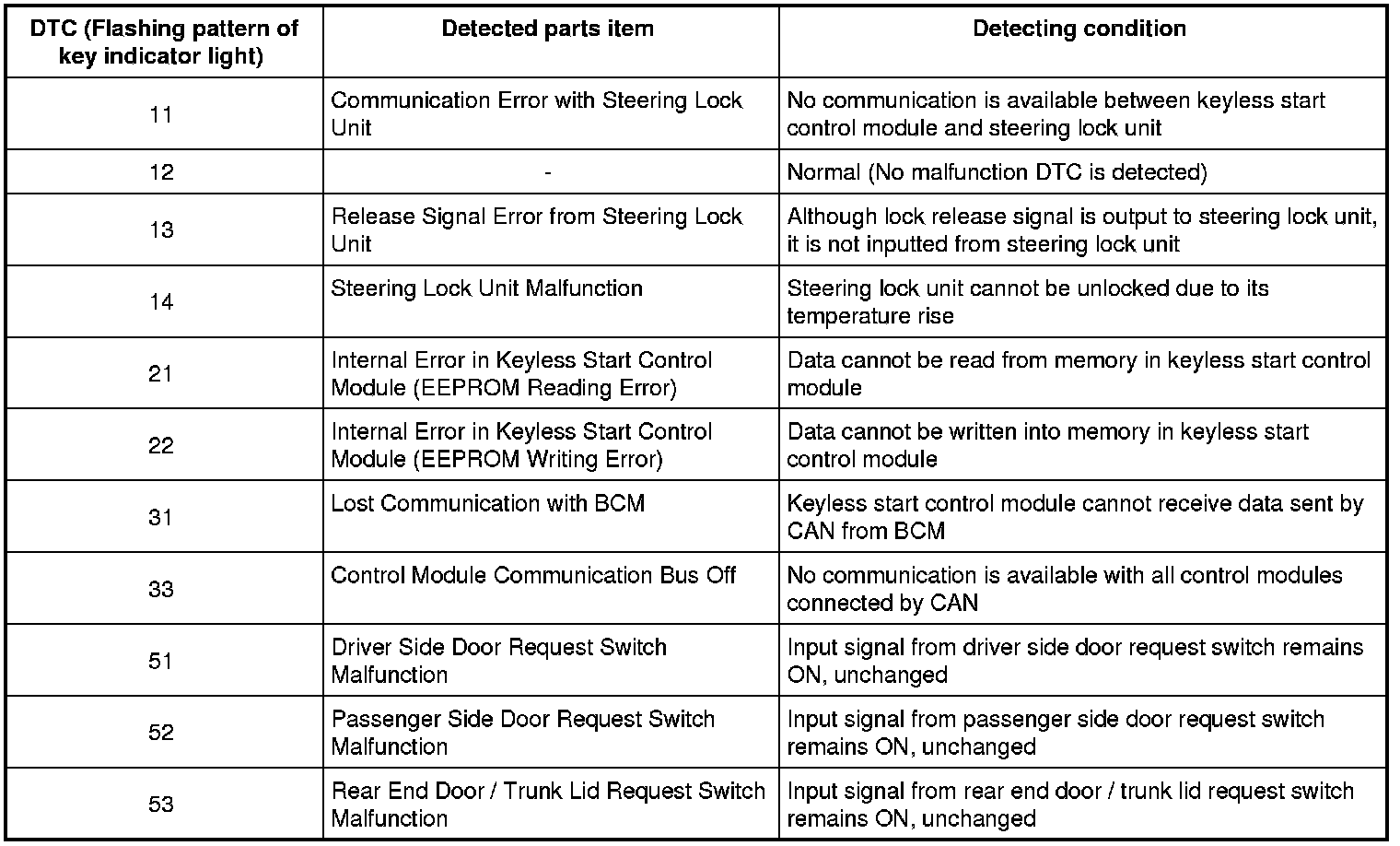 | DTC (Flashing pattern of key indicator light) | Detected parts item | Detecting condition |
|---|---|---|
| 11 | Communication Error with Steering Lock Unit | No communication is available between keyless start control module and steering lock unit |
| 12 | - | Normal (No malfunction DTC is detected) |
| 13 | Release Signal Error from Steering Lock Unit | Although lock release signal is output to steering lock unit, it is not inputted from steering lock unit |
| 14 | Steering Lock Unit Malfunction | Steering lock unit cannot be unlocked due to its temperature rise |
| 21 | Internal Error in Keyless Start Control Module (EEPROM Reading Error) | Data cannot be read from memory in keyless start control module |
| 22 | Internal Error in Keyless Start Control Module (EEPROM Writing Error) | Data cannot be written into memory in keyless start control module |
| 31 | Lost Communication with BCM | Keyless start control module cannot receive data sent by CAN from BCM |
| 33 | Control Module Communication Bus Off | No communication is available with all control modules connected by CAN |
| 51 | Driver Side Door Request Switch Malfunction | Input signal from driver side door request switch remains ON, unchanged |
| 52 | Passenger Side Door Request Switch Malfunction | Input signal from passenger side door request switch remains ON, unchanged |
| 53 | Rear End Door / Trunk Lid Request Switch Malfunction | Input signal from rear end door / trunk lid request switch remains ON, unchanged |